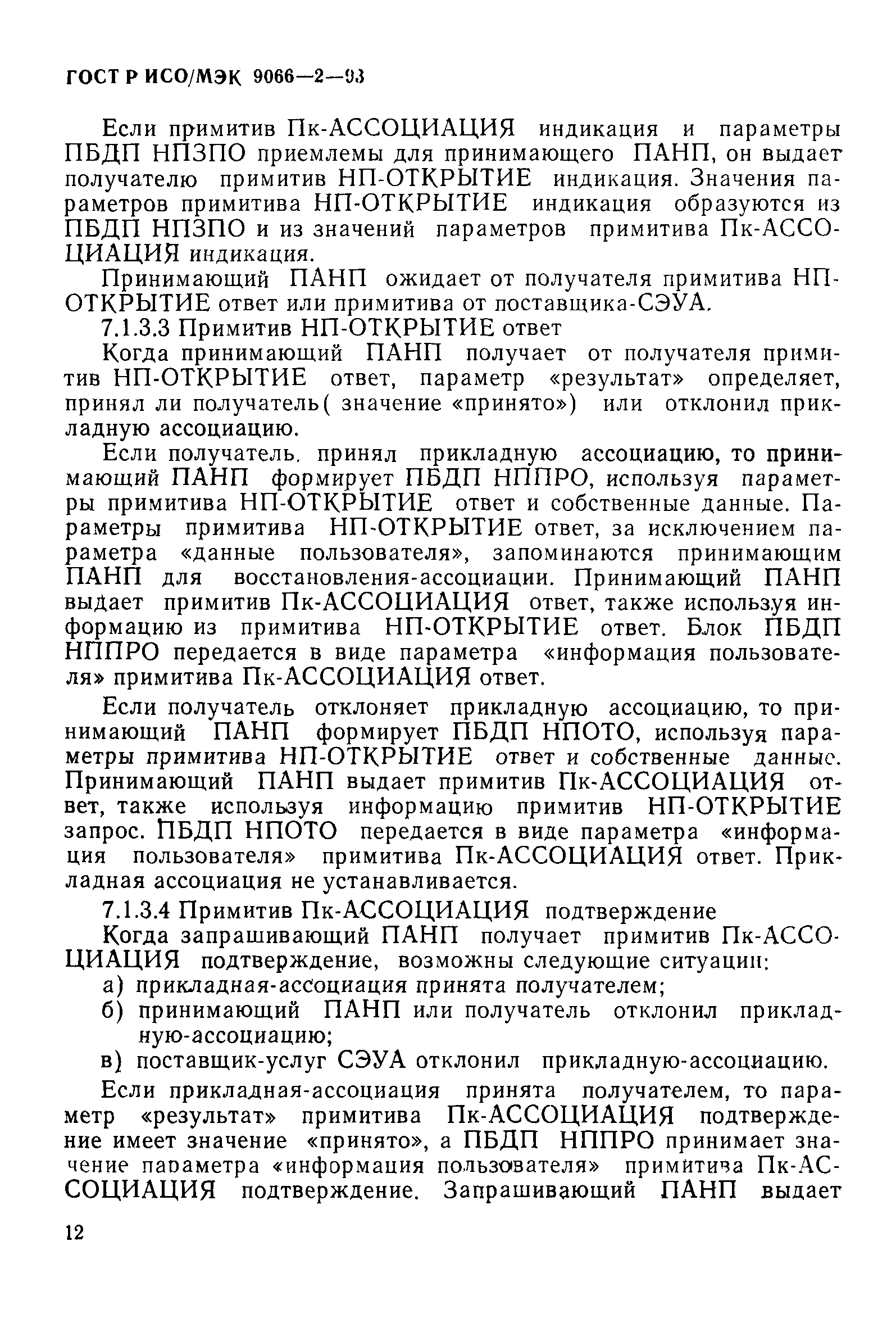 ГОСТ Р ИСО/МЭК 9066—2—93

Если примитив Пк-АССОЦИАЦИЯ индикация и параметры ПБДП НПЗПО приемлемы для принимающего ПАНП, он выдает получателю примитив НП-ОТКРЫТИЕ индикация. Значения параметров примитива НП-ОТКРЫТИЕ индикация образуются из ПБДП НПЗПО и из значений параметров примитива Пк-АССОЦИАЦИЯ индикация.

Принимающий ПАНП ожидает от получателя примитива НП-ОТКРЫТИЕ ответ или примитива от поставщика-СЭУА.

7.1.3.3 Примитив НП-ОТКРЫТИЕ ответ

Когда принимающий ПАНП получает от получателя примитив НП-ОТКРЫТИЕ ответ, параметр «результат» определяет, принял ли получатель( значение «принято») или отклонил прикладную ассоциацию.

Если получатель. принял прикладную ассоциацию, то принимающий ПАНП формирует ПБДП НППРО, используя параметры примитива НП-ОТКРЫТИЕ ответ и собственные данные. Параметры примитива НП-ОТКРЫТИЕ ответ, за исключением параметра «данные пользователя», запоминаются принимающим ПАНП для восстановления-ассоциации. Принимающий ПАНП выдает примитив Пк-АССОЦИАЦИЯ ответ, также используя информацию из примитива НП-ОТКРЫТИЕ ответ. Блок ПБДП НППРО передается в виде параметра «информация пользователя» примитива Пк-АССОЦИАЦИЯ ответ.

Если получатель отклоняет прикладную ассоциацию, то принимающий ПАНП формирует ПБДП НПОТО, используя параметры примитива НП-ОТКРЫТИЕ ответ и собственные данные. Принимающий ПАНП выдает примитив Пк-АССОЦИАЦИЯ ответ, также используя информацию примитив НП-ОТКРЫТИЕ запрос. ПБДП НПОТО передается в виде параметра «информация пользователя» примитива Пк-АССОЦИАЦИЯ ответ. Прикладная ассоциация не устанавливается.

7.1.3.4 Примитив Пк-АССОЦИАЦИЯ подтверждение

Когда запрашивающий ПАНП получает примитив Пк-АССОЦИАЦИЯ подтверждение, возможны следующие ситуации:

а) прикладная-ассоциация принята получателем;

б) принимающий ПАНП или получатель отклонил прикладную-ассоциацию;

в) поставщик-услуг СЭУА отклонил прикладную-ассоциацию.

Если прикладная-ассоциация принята получателем, то параметр «результат» примитива Пк-АССОЦИАЦИЯ подтверждение имеет значение «принято», а ПБДП НППРО принимает значение параметра «информация пользователя» примитива Пк-АССОЦИАЦИЯ подтверждение. Запрашивающий ПАНП выдает

12